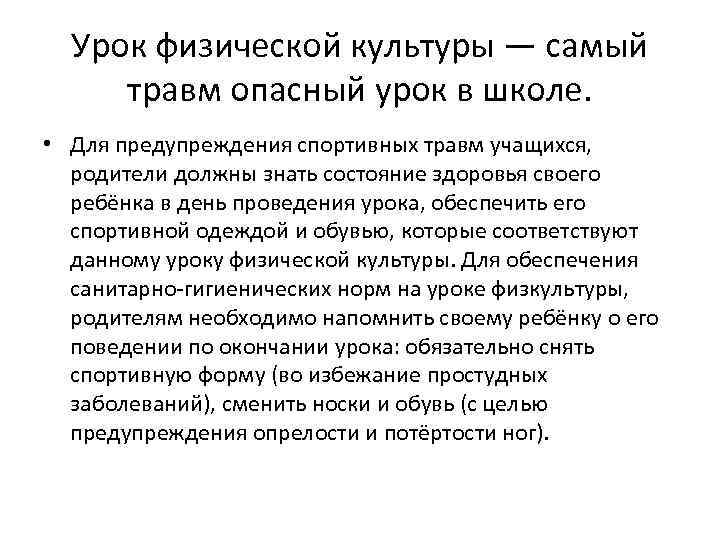 Урок физической культуры — самый травм опасный урок в школе.

• Для предупреждения спортивных травм учащихся, родители должны знать состояние здоровья своего ребёнка в день проведения урока, обеспечить его спортивной одеждой и обувью, которые соответствуют данному уроку физической культуры. Для обеспечения санитарно-гигиенических норм на уроке физкультуры, родителям необходимо напомнить своему ребёнку о его поведении по окончании урока: обязательно снять спортивную форму (во избежание простудных заболеваний), сменить носки и обувь (с целью предупреждения опрелости и потёртости ног).